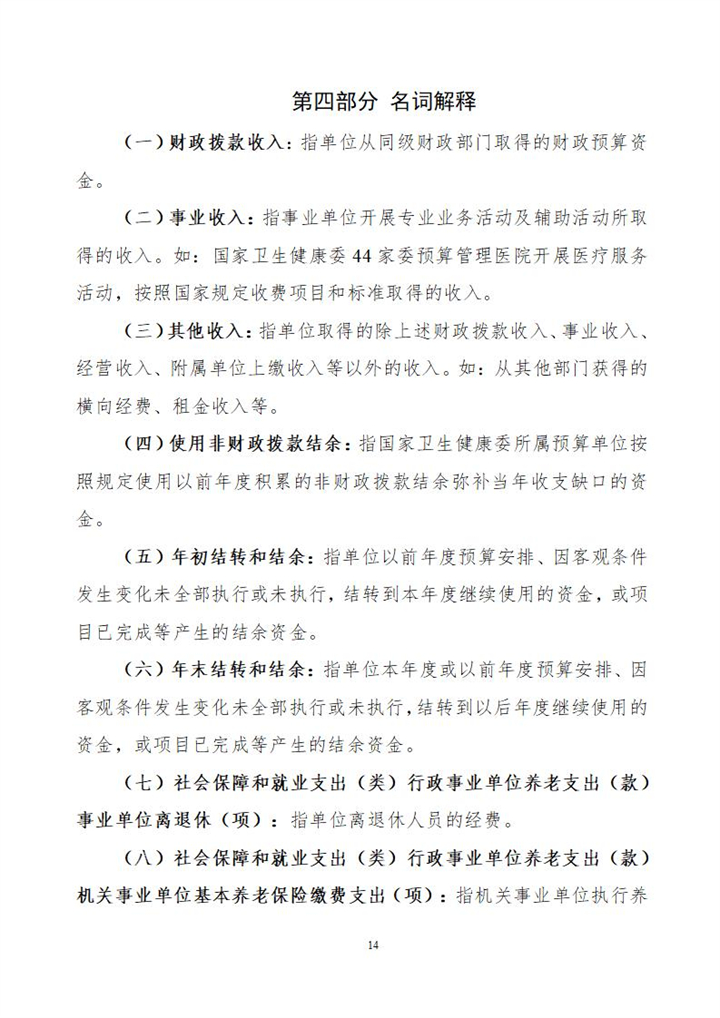 第四部分 名词解释

（一）财政拨款收入：指单位从同级财政部门取得的财政预算资金。

（二）事业收入：指事业单位开展专业业务活动及辅助活动所取得的收入。如：国家卫生健康委44家委预算管理医院开展医疗服务活动，按照国家规定收费项目和标准取得的收入。

（三）其他收入：指单位取得的除上述财政拨款收入、事业收入、经营收入、附属单位上缴收入等以外的收入。如：从其他部门获得的横向经费、租金收入等。

（四）使用非财政拨款结余：指国家卫生健康委所属预算单位按照规定使用以前年度积累的非财政拨款结余弥补当年收支缺口的资金。

（五）年初结转和结余：指单位以前年度预算安排、因客观条件发生变化未全部执行或未执行，结转到本年度继续使用的资金，或项目已完成等产生的结余资金。

（六）年末结转和结余：指单位本年度或以前年度预算安排、因客观条件发生变化未全部执行或未执行，结转到以后年度继续使用的资金，或项目已完成等产生的结余资金。

（七）社会保障和就业支出（类）行政事业单位养老支出（款）事业单位离退休（项）：指单位离退休人员的经费。

（八）社会保障和就业支出（类）行政事业单位养老支出（款）机关事业单位基本养老保险缴费支出（项）：指机关事业单位执行养

14